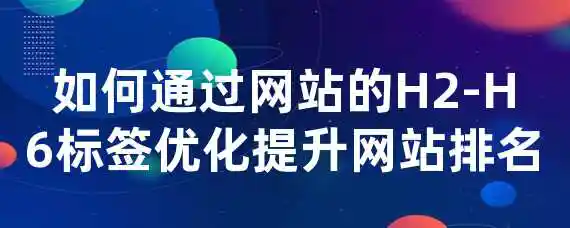 如何通过网站的H2-H6标签优化提升网站排名